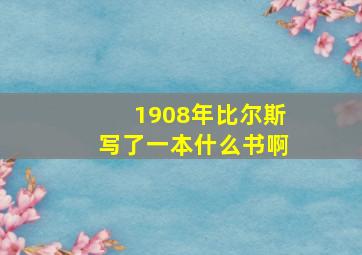 1908年比尔斯
写了一本什么书啊